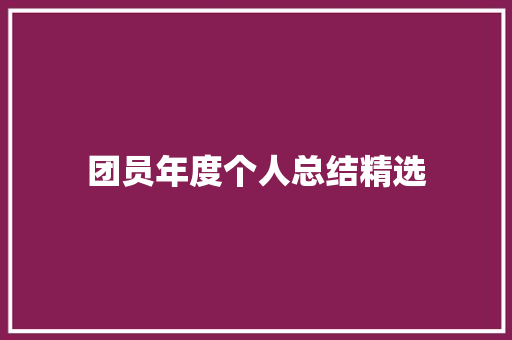 团员年度个人总结精选